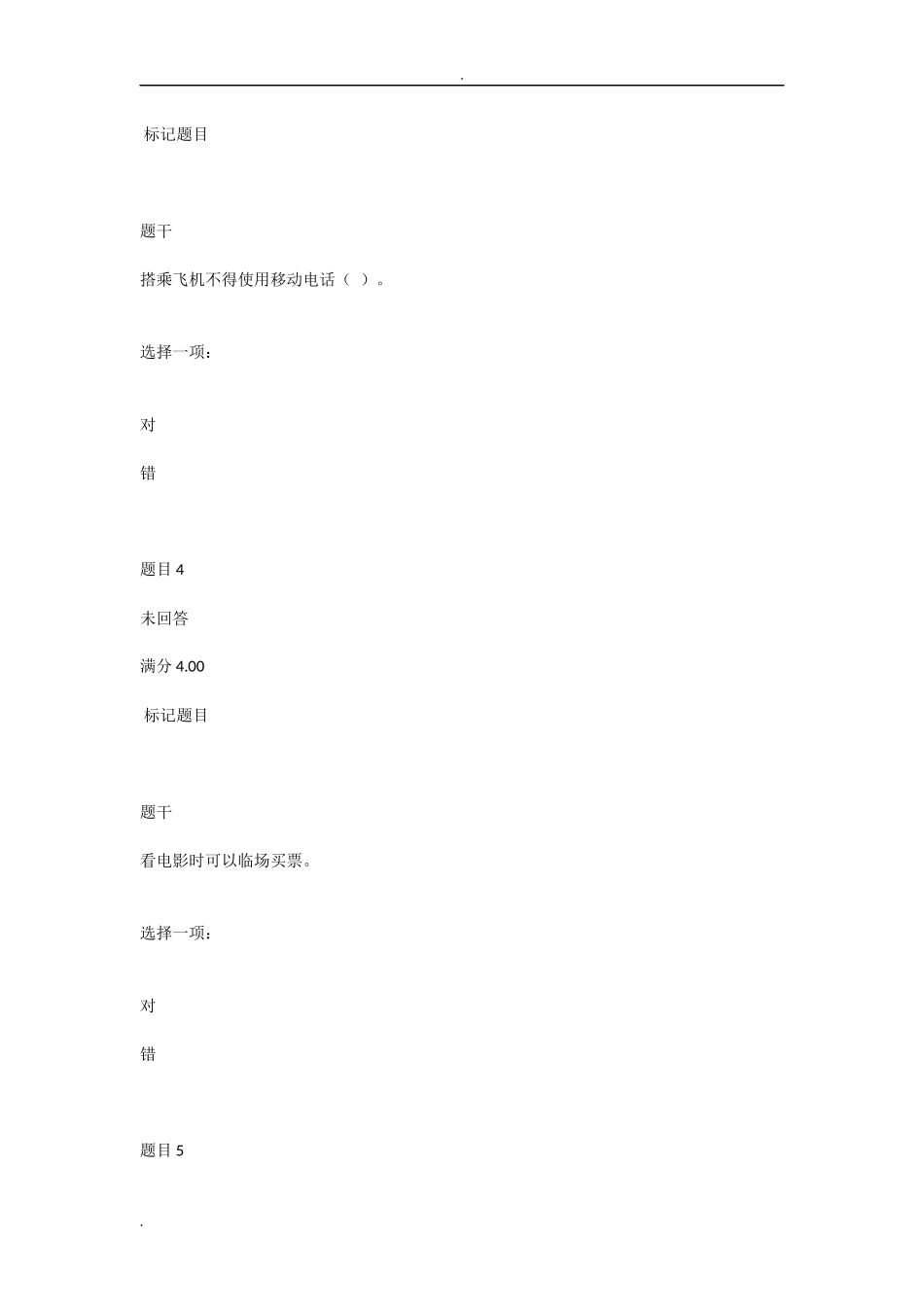 .

标记题目

题干

搭乘飞机不得使用移动电话（ ）。

选择一项：

对

错

题目 4

未回答

满分 4.00

标记题目

题干

看电影时可以临场买票。

选择一项：

对

错

题目 5

.